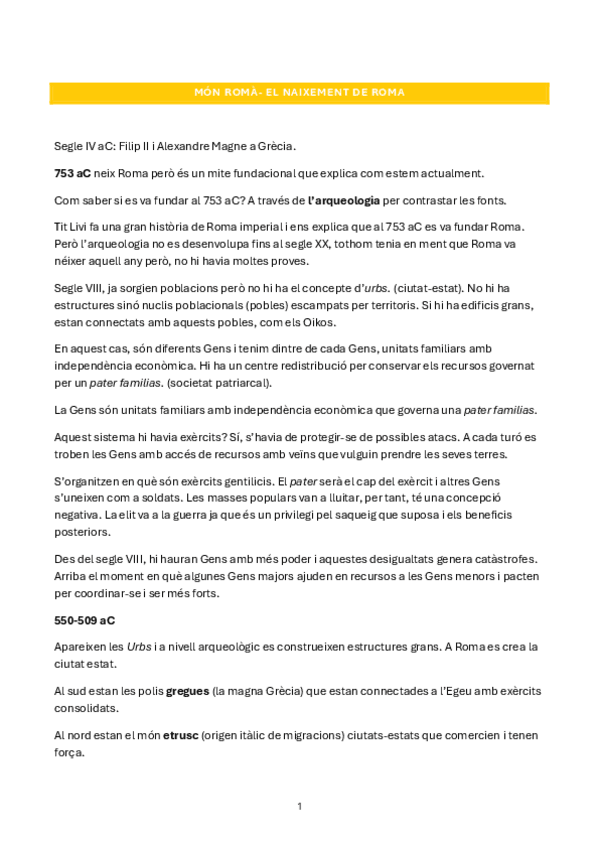 MÓN ROMÀ- EL NAIXEMENT DE ROMA

Segle IV aC: Filip II i Alexandre Magne a Grècia.

753 aC neix Roma però és un mite fundacional que explica com estem actualment.

Com saber si es va fundar al 753 aC? A través de l'arqueologia per contrastar les fonts.

Tit Livi fa una gran història de Roma imperial i ens explica que al 753 aC es va fundar Roma. Però l'arqueologia no es desenvolupa fins al segle XX, tothom tenia en ment que Roma va néixer aquell any però, no hi havia moltes proves.

Segle VIII, ja sorgien poblacions però no hi ha el concepte d'urbs. (ciutat-estat). No hi ha estructures sinó nuclis poblacionals (pobles) escampats per territoris. Si hi ha edificis grans, estan connectats amb aquests pobles, com els Oikos.

En aquest cas, són diferents Gens i tenim dintre de cada Gens, unitats familiars amb independència econòmica. Hi ha un centre redistribució per conservar els recursos governat per un pater familias. (societat patriarcal).

La Gens són unitats familiars amb independència econòmica que governa una pater familias.

Aquest sistema hi havia exèrcits? Sí, s'havia de protegir-se de possibles atacs. A cada turó es troben les Gens amb accés de recursos amb veïns que vulguin prendre les seves terres.

S'organitzen en què són exèrcits gentilicis. El pater serà el cap del exèrcit i altres Gens s'uneixen com a soldats. Les masses populars van a lluitar, per tant, té una concepció negativa. La elit va a la guerra ja que és un privilegi pel saqueig que suposa i els beneficis posteriors.

Des del segle VIII, hi hauran Gens amb més poder i aquestes desigualtats genera catàstrofes. Arriba el moment en què algunes Gens majors ajuden en recursos a les Gens menors i pacten per coordinar-se i ser més forts.

550-509 aC

Apareixen les Urbs i a nivell arqueològic es construeixen estructures grans. A Roma es crea la ciutat estat.

Al sud estan les polis gregues (la magna Grècia) que estan connectades a l'Egeu amb exèrcits consolidats.

Al nord estan el món etrusc (origen itàlic de migracions) ciutats-estats que comercien i tenen força.

1